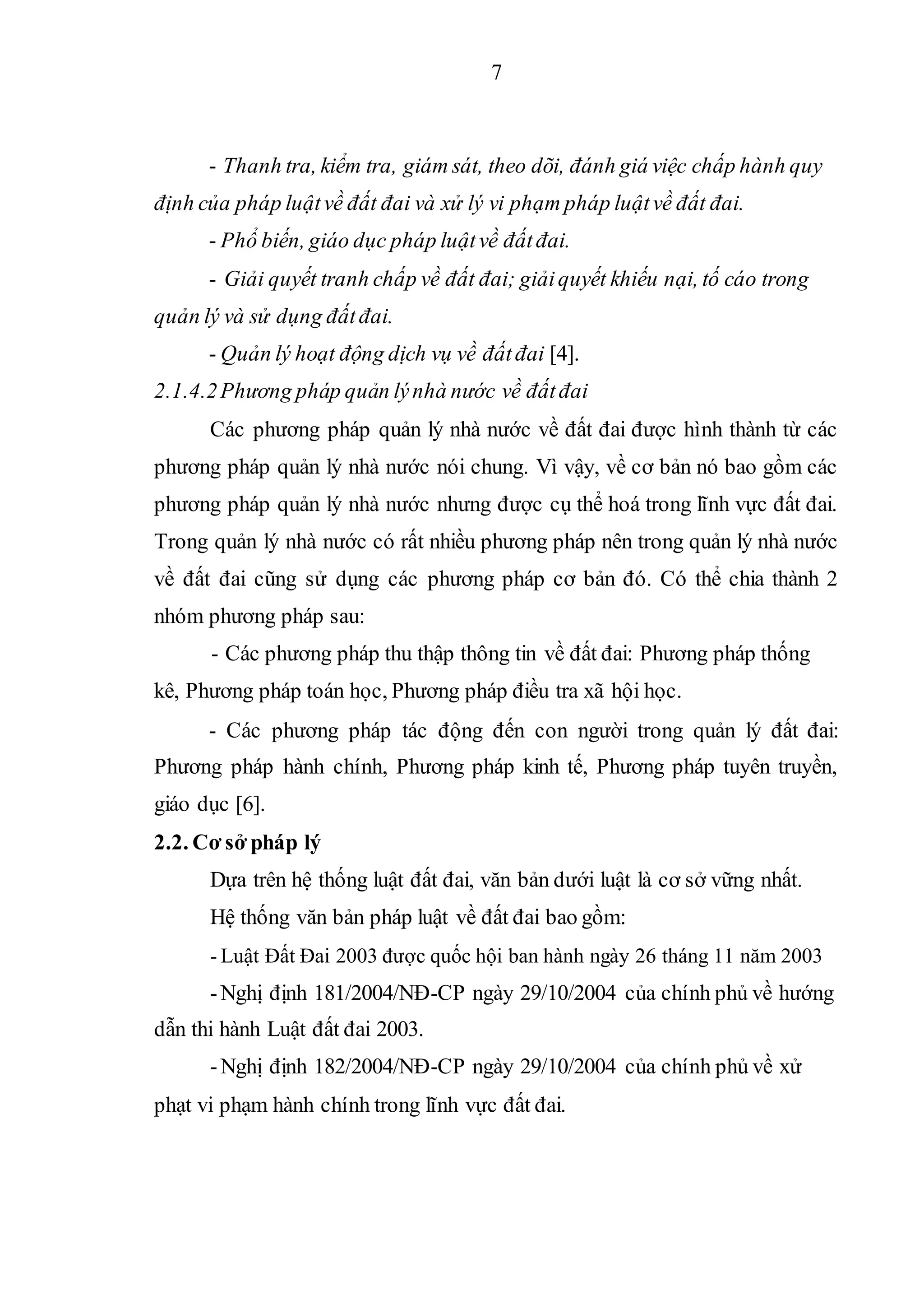 7

- Thanh tra, kiểm tra, giám sát, theo dõi, đánh giá việc chấp hành quy định của pháp luật về đất đai và xử lý vi phạm pháp luật về đất đai.

- Phổ biến, giáo dục pháp luật về đất đai.

- Giải quyết tranh chấp về đất đai; giải quyết khiếu nại, tố cáo trong quản lý và sử dụng đất đai.

- Quản lý hoạt động dịch vụ về đất đai [4].

2.1.4.2 Phương pháp quản lý nhà nước về đất đai

Các phương pháp quản lý nhà nước về đất đai được hình thành từ các phương pháp quản lý nhà nước nói chung. Vì vậy, về cơ bản nó bao gồm các phương pháp quản lý nhà nước nhưng được cụ thể hoá trong lĩnh vực đất đai. Trong quản lý nhà nước có rất nhiều phương pháp nên trong quản lý nhà nước về đất đai cũng sử dụng các phương pháp cơ bản đó. Có thể chia thành 2 nhóm phương pháp sau:

- Các phương pháp thu thập thông tin về đất đai: Phương pháp thống kê, Phương pháp toán học, Phương pháp điều tra xã hội học.

- Các phương pháp tác động đến con người trong quản lý đất đai: Phương pháp hành chính, Phương pháp kinh tế, Phương pháp tuyên truyền, giáo dục [6].

2.2. Cơ sở pháp lý

Dựa trên hệ thống luật đất đai, văn bản dưới luật là cơ sở vững nhất.

Hệ thống văn bản pháp luật về đất đai bao gồm:

- Luật Đất Đai 2003 được quốc hội ban hành ngày 26 tháng 11 năm 2003

- Nghị định 181/2004/NĐ-CP ngày 29/10/2004 của chính phủ về hướng dẫn thi hành Luật đất đai 2003.

- Nghị định 182/2004/NĐ-CP ngày 29/10/2004 của chính phủ về xử phạt vi phạm hành chính trong lĩnh vực đất đai.